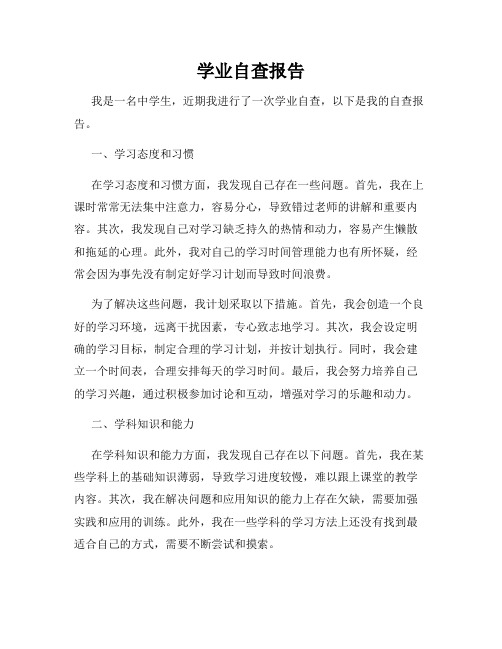 学业自查报告

我是一名中学生，近期我进行了一次学业自查，以下是我的自查报告。

一、学习态度和习惯

在学习态度和习惯方面，我发现自己存在一些问题。首先，我在上课时常常无法集中注意力，容易分心，导致错过老师的讲解和重要内容。其次，我发现自己对学习缺乏持久的热情和动力，容易产生懒散和拖延的心理。此外，我对自己的学习时间管理能力也有所怀疑，经常会因为事先没有制定好学习计划而导致时间浪费。

为了解决这些问题，我计划采取以下措施。首先，我会创造一个良好的学习环境，远离干扰因素，专心致志地学习。其次，我会设定明确的学习目标，制定合理的学习计划，并按计划执行。同时，我会建立一个时间表，合理安排每天的学习时间。最后，我会努力培养自己的学习兴趣，通过积极参加讨论和互动，增强对学习的乐趣和动力。

二、学科知识和能力

在学科知识和能力方面，我发现自己存在以下问题。首先，我在某些学科上的基础知识薄弱，导致学习进度较慢，难以跟上课堂的教学内容。其次，我在解决问题和应用知识的能力上存在欠缺，需要加强实践和应用的训练。此外，我在一些学科的学习方法上还没有找到最适合自己的方式，需要不断尝试和摸索。